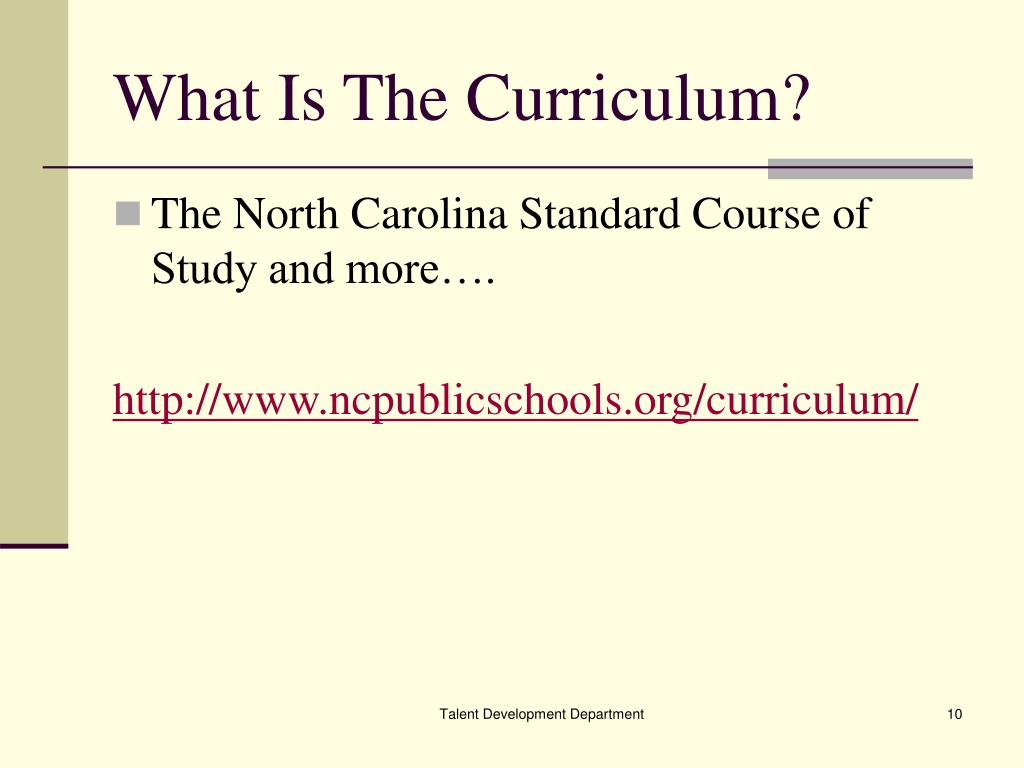 What Is The Curriculum?

The North Carolina Standard Course of Study and more….

http://www.ncpublicschools.org/curriculum/

Talent Development Department

10